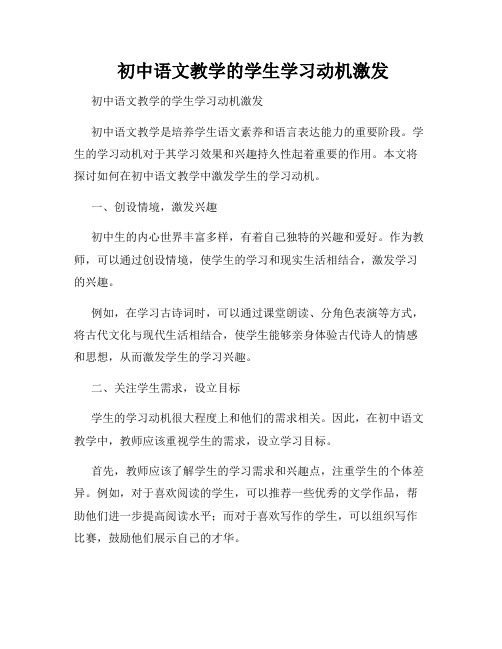 初中语文教学的学生学习动机激发

初中语文教学的学生学习动机激发

初中语文教学是培养学生语文素养和语言表达能力的重要阶段。学生的学习动机对于其学习效果和兴趣持久性起着重要的作用。本文将探讨如何在初中语文教学中激发学生的学习动机。

一、创设情境，激发兴趣

初中生的内心世界丰富多样，有着自己独特的兴趣和爱好。作为教师，可以通过创设情境，使学生的学习和现实生活相结合，激发学习的兴趣。

例如，在学习古诗词时，可以通过课堂朗读、分角色表演等方式，将古代文化与现代生活相结合，使学生能够亲身体验古代诗人的情感和思想，从而激发学生的学习兴趣。

二、关注学生需求，设立目标

学生的学习动机很大程度上和他们的需求相关。因此，在初中语文教学中，教师应该重视学生的需求，设立学习目标。

首先，教师应该了解学生的学习需求和兴趣点，注重学生的个体差异。例如，对于喜欢阅读的学生，可以推荐一些优秀的文学作品，帮助他们进一步提高阅读水平；而对于喜欢写作的学生，可以组织写作比赛，鼓励他们展示自己的才华。